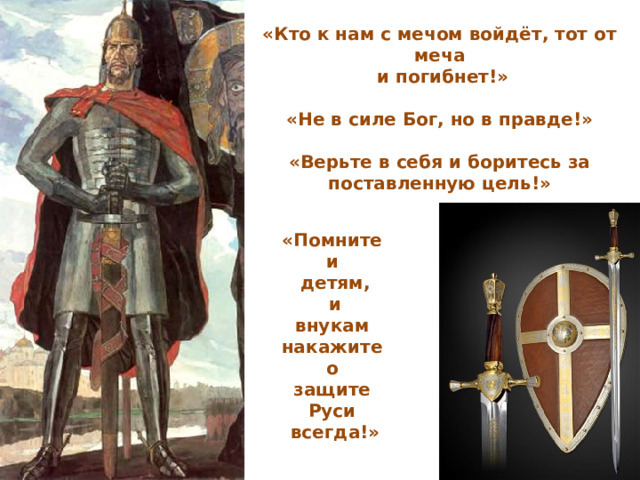 «Кто к нам с мечом войдёт, тот от меча и погибнет!»

«Не в силе Бог, но в правде!»

«Верьте в себя и боритесь за поставленную цель!»

«Помните и детям, и внукам накажите о защите Руси всегда!»